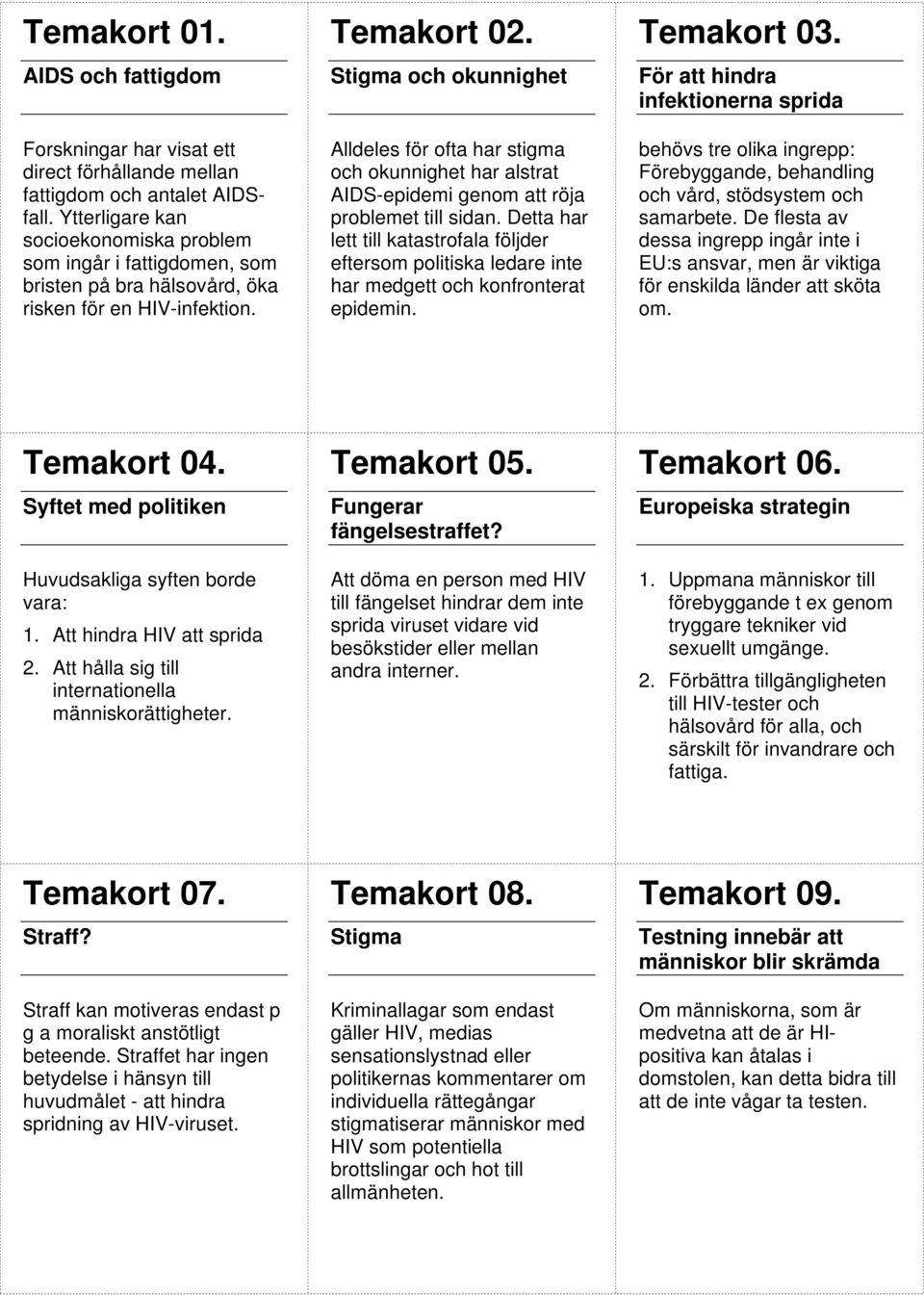 Temakort 01.
AIDS och fattigdom

Forskningar har visat ett direct förhållande mellan fattigdom och antalet AIDS-fall. Ytterligare kan socioekonomiska problem som ingår i fattigdomen, som bristen på bra hälsovård, öka risken för en HIV-infektion.

Temakort 02.
Stigma och okunnighet

Alldeles för ofta har stigma och okunnighet har alstrat AIDS-epidemi genom att röja problemet till sidan. Detta har lett till katastrofala följder eftersom politiska ledare inte har medgett och konfronterat epidemin.

Temakort 03.
För att hindra infektionerna sprida

behövs tre olika ingrepp: Förebyggande, behandling och vård, stödsystem och samarbete. De flesta av dessa ingrepp ingår inte i EU:s ansvar, men är viktiga för enskilda länder att sköta om.

Temakort 04.
Syftet med politiken

Huvudsakliga syften borde vara:
1. Att hindra HIV att sprida
2. Att hålla sig till internationella människorättigheter.

Temakort 05.
Fungerar fängelsestraffet?

Att döma en person med HIV till fängelset hindrar dem inte sprida viruset vidare vid besökstider eller mellan andra interner.

Temakort 06.
Europeiska strategin

1. Uppmana människor till förebyggande t ex genom tryggare tekniker vid sexuellt umgänge.
2. Förbättra tillgängligheten till HIV-tester och hälsovård för alla, och särskilt för invandrare och fattiga.

Temakort 07.
Straff?

Straff kan motiveras endast p g a moraliskt anstötligt beteende. Straffet har ingen betydelse i hänsyn till huvudmålet - att hindra spridning av HIV-viruset.

Temakort 08.
Stigma

Kriminallagar som endast gäller HIV, medias sensationslystnad eller politikernas kommentarer om individuella rättegångar stigmatiserar människor med HIV som potentiella brottslingar och hot till allmänheten.

Temakort 09.
Testning innebär att människor blir skrämda

Om människorna, som är medvetna att de är HI-positiva kan åtalas i domstolen, kan detta bidra till att de inte vågar ta testen.